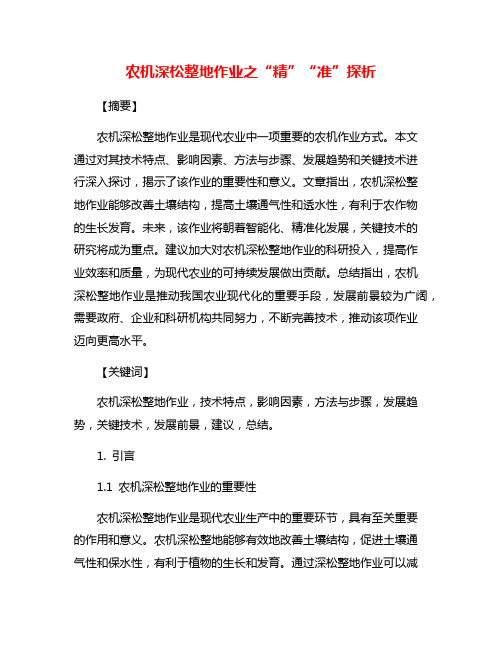 农机深松整地作业之“精”“准”探析

【摘要】

农机深松整地作业是现代农业中一项重要的农机作业方式。本文通过对其技术特点、影响因素、方法与步骤、发展趋势和关键技术进行深入探讨，揭示了该作业的重要性和意义。文章指出，农机深松整地作业能够改善土壤结构，提高土壤通气性和透水性，有利于农作物的生长发育。未来，该作业将朝着智能化、精准化发展，关键技术的研究将成为重点。建议加大对农机深松整地作业的科研投入，提高作业效率和质量，为现代农业的可持续发展做出贡献。总结指出，农机深松整地作业是推动我国农业现代化的重要手段，发展前景较为广阔，需要政府、企业和科研机构共同努力，不断完善技术，推动该项作业迈向更高水平。

【关键词】

农机深松整地作业，技术特点，影响因素，方法与步骤，发展趋势，关键技术，发展前景，建议，总结。

1. 引言

1.1 农机深松整地作业的重要性

农机深松整地作业是现代农业生产中的重要环节，具有至关重要的作用和意义。农机深松整地能够有效地改善土壤结构，促进土壤通气性和保水性，有利于植物的生长和发育。通过深松整地作业可以减